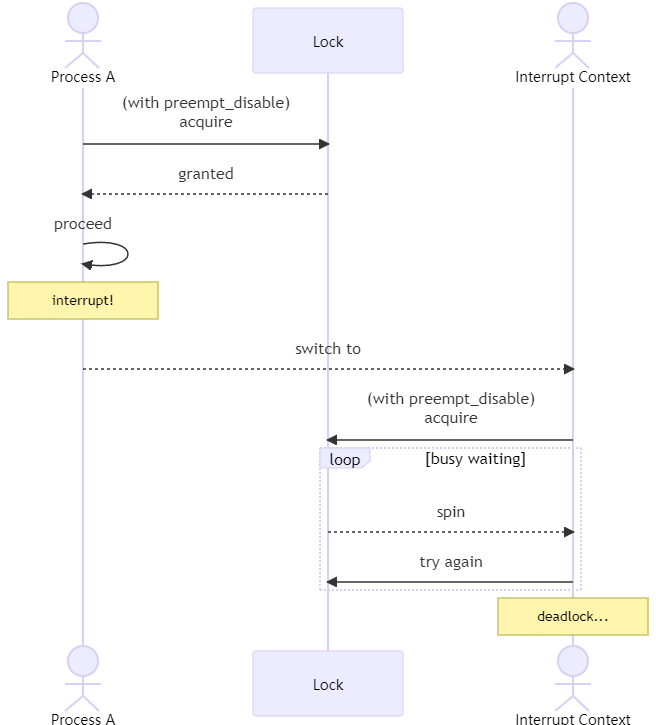 Process A

Lock

Interrupt Context

(with preempt_disable)
acquire

granted

proceed

interrupt!

switch to

(with preempt_disable)
acquire

loop

[busy waiting]

spin

try again

deadlock...

Process A

Lock

Interrupt Context